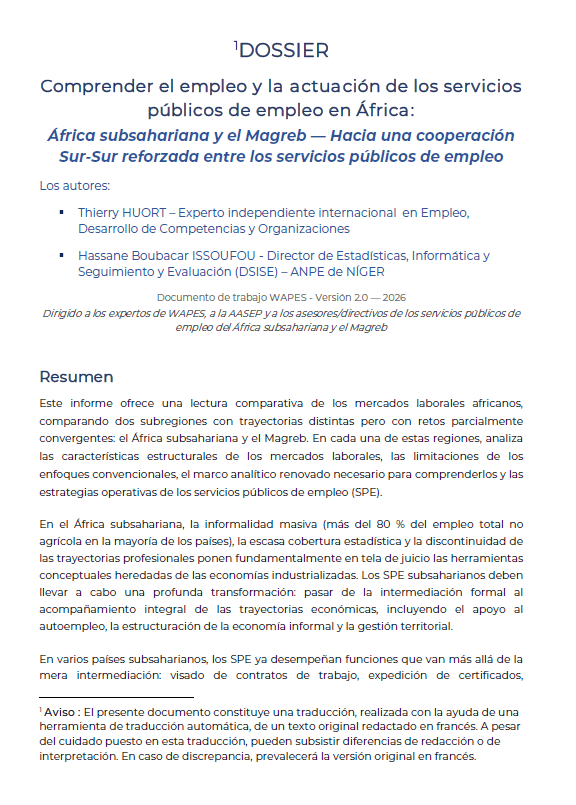 $^{1}$DOSSIER

Comprender el empleo y la actuación de los servicios públicos de empleo en África:

África subsahariana y el Magreb — Hacia una cooperación Sur-Sur reforzada entre los servicios públicos de empleo

Los autores:

• Thierry HUORT – Experto independiente internacional en Empleo, Desarrollo de Competencias y Organizaciones

• Hassane Boubacar ISSOUFOU - Director de Estadísticas, Informática y Seguimiento y Evaluación (DSISE) – ANPE de NÍGER

Documento de trabajo WAPES - Versión 2.0 — 2026

Dirigido a los expertos de WAPES, a la AASEP y a los asesores/directivos de los servicios públicos de empleo del África subsahariana y el Magreb

Resumen

Este informe ofrece una lectura comparativa de los mercados laborales africanos, comparando dos subregiones con trayectorias distintas pero con retos parcialmente convergentes: el África subsahariana y el Magreb. En cada una de estas regiones, analiza las características estructurales de los mercados laborales, las limitaciones de los enfoques convencionales, el marco analítico renovado necesario para comprenderlos y las estrategias operativas de los servicios públicos de empleo (SPE).

En el África subsahariana, la informalidad masiva (más del 80 % del empleo total no agrícola en la mayoría de los países), la escasa cobertura estadística y la discontinuidad de las trayectorias profesionales ponen fundamentalmente en tela de juicio las herramientas conceptuales heredadas de las economías industrializadas. Los SPE subsaharianos deben llevar a cabo una profunda transformación: pasar de la intermediación formal al acompañamiento integral de las trayectorias económicas, incluyendo el apoyo al autoempleo, la estructuración de la economía informal y la gestión territorial.

En varios países subsaharianos, los SPE ya desempeñan funciones que van más allá de la mera intermediación: visado de contratos de trabajo, expedición de certificados,

$^{1}$ Aviso : El presente documento constituye una traducción, realizada con la ayuda de una herramienta de traducción automática, de un texto original redactado en francés. A pesar del cuidado puesto en esta traducción, pueden subsistir diferencias de redacción o de interpretación. En caso de discrepancia, prevalecerá la versión original en francés.